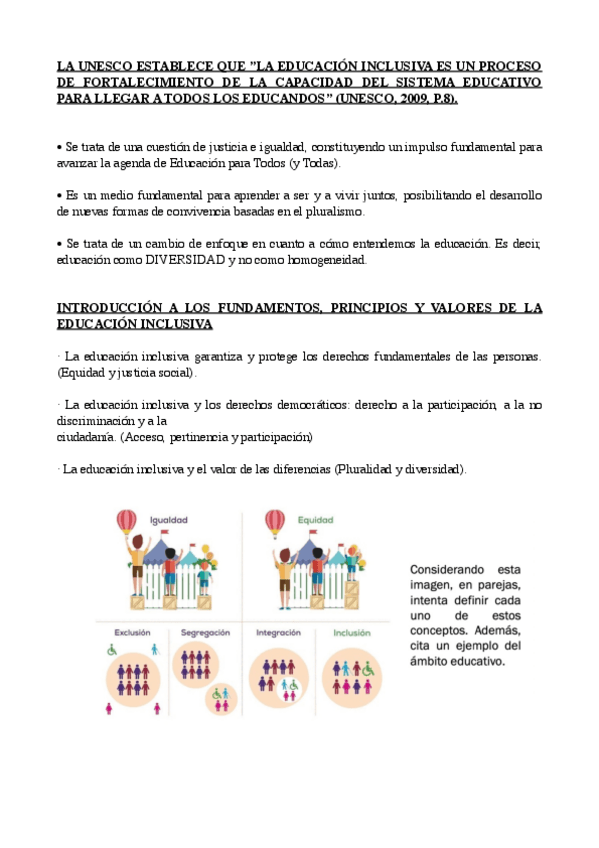 LA UNESCO ESTABLECE QUE "LA EDUCACIÓN INCLUSIVA ES UN PROCESO DE FORTALECIMIENTO DE LA CAPACIDAD DEL SISTEMA EDUCATIVO PARA LLEGAR A TODOS LOS EDUCANDOS" (UNESCO, 2009, P.8).

• Se trata de una cuestión de justicia e igualdad, constituyendo un impulso fundamental para avanzar la agenda de Educación para Todos (y Todas).

• Es un medio fundamental para aprender a ser y a vivir juntos, posibilitando el desarrollo de nuevas formas de convivencia basadas en el pluralismo.

• Se trata de un cambio de enfoque en cuanto a cómo entendemos la educación. Es decir, educación como DIVERSIDAD y no como homogeneidad.

INTRODUCCIÓN A LOS FUNDAMENTOS, PRINCIPIOS Y VALORES DE LA EDUCACIÓN INCLUSIVA

· La educación inclusiva garantiza y protege los derechos fundamentales de las personas. (Equidad y justicia social).

· La educación inclusiva y los derechos democráticos: derecho a la participación, a la no discriminación y a la
ciudadanía. (Acceso, pertinencia y participación)

· La educación inclusiva y el valor de las diferencias (Pluralidad y diversidad).

Igualdad

Equidad

Exclusión

Segregación

Integración

Inclusión

Considerando esta imagen, en parejas, intenta definir cada uno de estos conceptos. Además, cita un ejemplo del ámbito educativo.